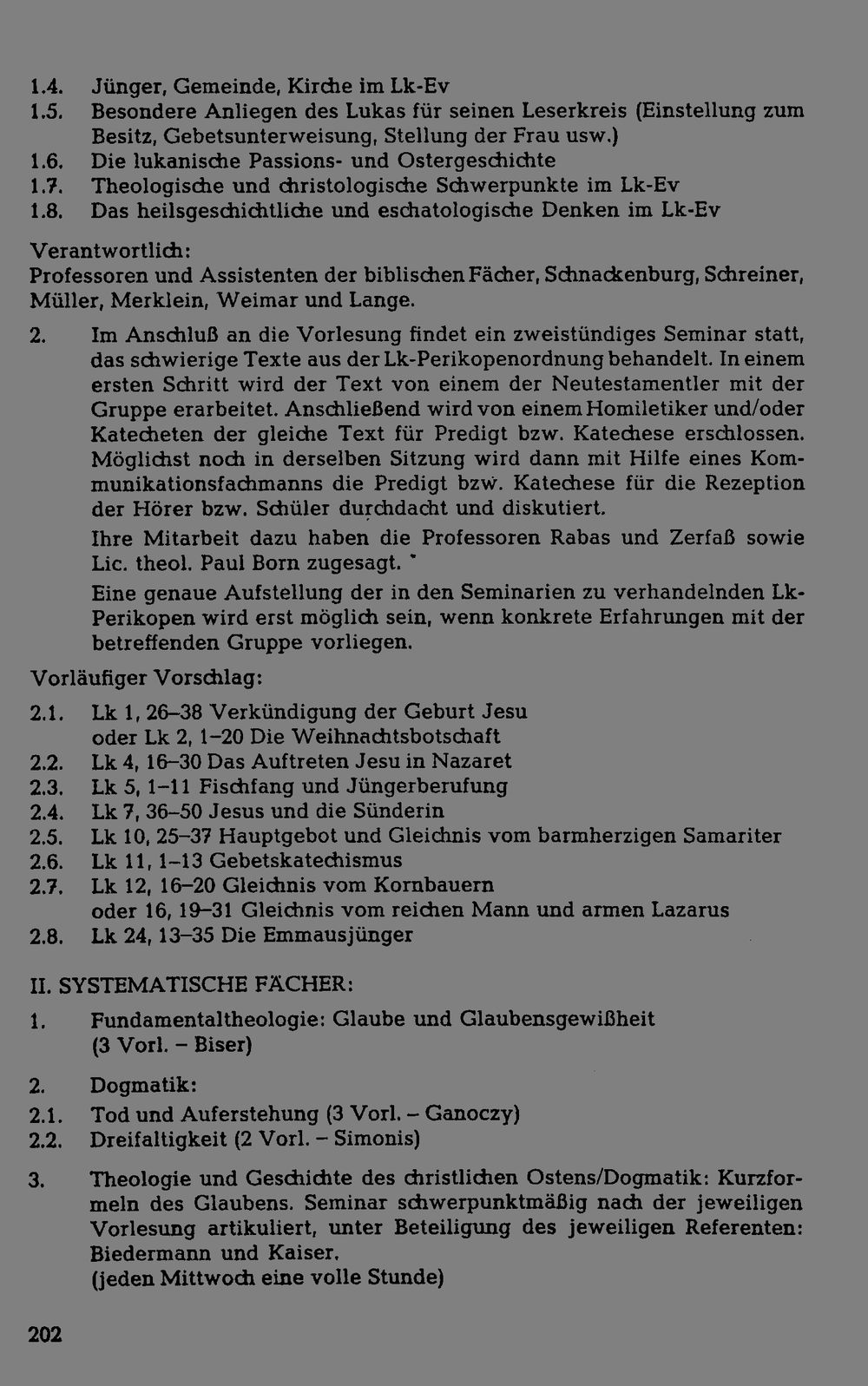 1.4. Jünger, Gemeinde, Kirche im Lk-Ev
1.5. Besondere Anliegen des Lukas für seinen Leserkreis (Einstellung zum Besitz, Gebetsunterweisung, Stellung der Frau usw.)
1.6. Die lukanische Passions- und Ostergeschichte
1.7. Theologische und christologische Schwerpunkte im Lk-Ev
1.8. Das heilsgeschichtliche und eschatologische Denken im Lk-Ev

Verantwortlich:
Professoren und Assistenten der biblischen Fächer, Schnackenburg, Schreiner, Müller, Merklein, Weimar und Lange.

2. Im Anschluß an die Vorlesung findet ein zweistündiges Seminar statt, das schwierige Texte aus der Lk-Perikopenordnung behandelt. In einem ersten Schritt wird der Text von einem der Neutestamentler mit der Gruppe erarbeitet. Anschließend wird von einem Homiletiker und/oder Katecheten der gleiche Text für Predigt bzw. Katechese erschlossen. Möglichst noch in derselben Sitzung wird dann mit Hilfe eines Kommunikationsfachmanns die Predigt bzw. Katechese für die Rezeption der Hörer bzw. Schüler durchdacht und diskutiert.

Ihre Mitarbeit dazu haben die Professoren Rabas und Zerfaß sowie Lic. theol. Paul Born zugesagt.

Eine genaue Aufstellung der in den Seminarien zu verhandelnden Lk-Perikopen wird erst möglich sein, wenn konkrete Erfahrungen mit der betreffenden Gruppe vorliegen.

Vorläufiger Vorschlag:

2.1. Lk 1, 26–38 Verkündigung der Geburt Jesu
oder Lk 2, 1–20 Die Weihnachtsbotschaft
2.2. Lk 4, 16–30 Das Auftreten Jesu in Nazaret
2.3. Lk 5, 1–11 Fischfang und Jüngerberufung
2.4. Lk 7, 36–50 Jesus und die Sünderin
2.5. Lk 10, 25–37 Hauptgebot und Gleichnis vom barmherzigen Samariter
2.6. Lk 11, 1–13 Gebetskatechismus
2.7. Lk 12, 16–20 Gleichnis vom Kornbauern
oder 16, 19–31 Gleichnis vom reichen Mann und armen Lazarus
2.8. Lk 24, 13–35 Die Emmausjünger

II. SYSTEMATISCHE FÄCHER:

1. Fundamentaltheologie: Glaube und Glaubensgewißheit
(3 Vorl. – Biser)

2. Dogmatik:
2.1. Tod und Auferstehung (3 Vorl. – Ganoczy)
2.2. Dreifaltigkeit (2 Vorl. – Simonis)

3. Theologie und Geschichte des christlichen Ostens/Dogmatik: Kurzformeln des Glaubens. Seminar schwerpunktmäßig nach der jeweiligen Vorlesung artikuliert, unter Beteiligung des jeweiligen Referenten: Biedermann und Kaiser.
(jeden Mittwoch eine volle Stunde)

202